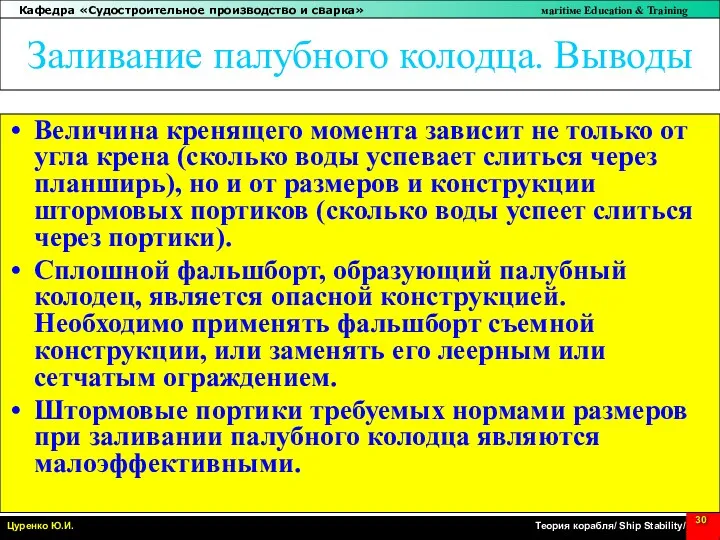 Кафедра «Судостроительное производство и сварка»

maritime Education & Training

Заливание палубного колодца. Выводы

• Величина кренящего момента зависит не только от угла крена (сколько воды успевает слиться через планширь), но и от размеров и конструкции штормовых портиков (сколько воды успеет слиться через портики).
• Сплошной фальшборт, образующий палубный колодец, является опасной конструкцией. Необходимо применять фальшборт съемной конструкции, или заменять его леерным или сетчатым ограждением.
• Штормовые портики требуемых нормами размеров при заливании палубного колодца являются малоэффективными.

Цуренко Ю.И.

Теория корабля/ Ship Stability/

30